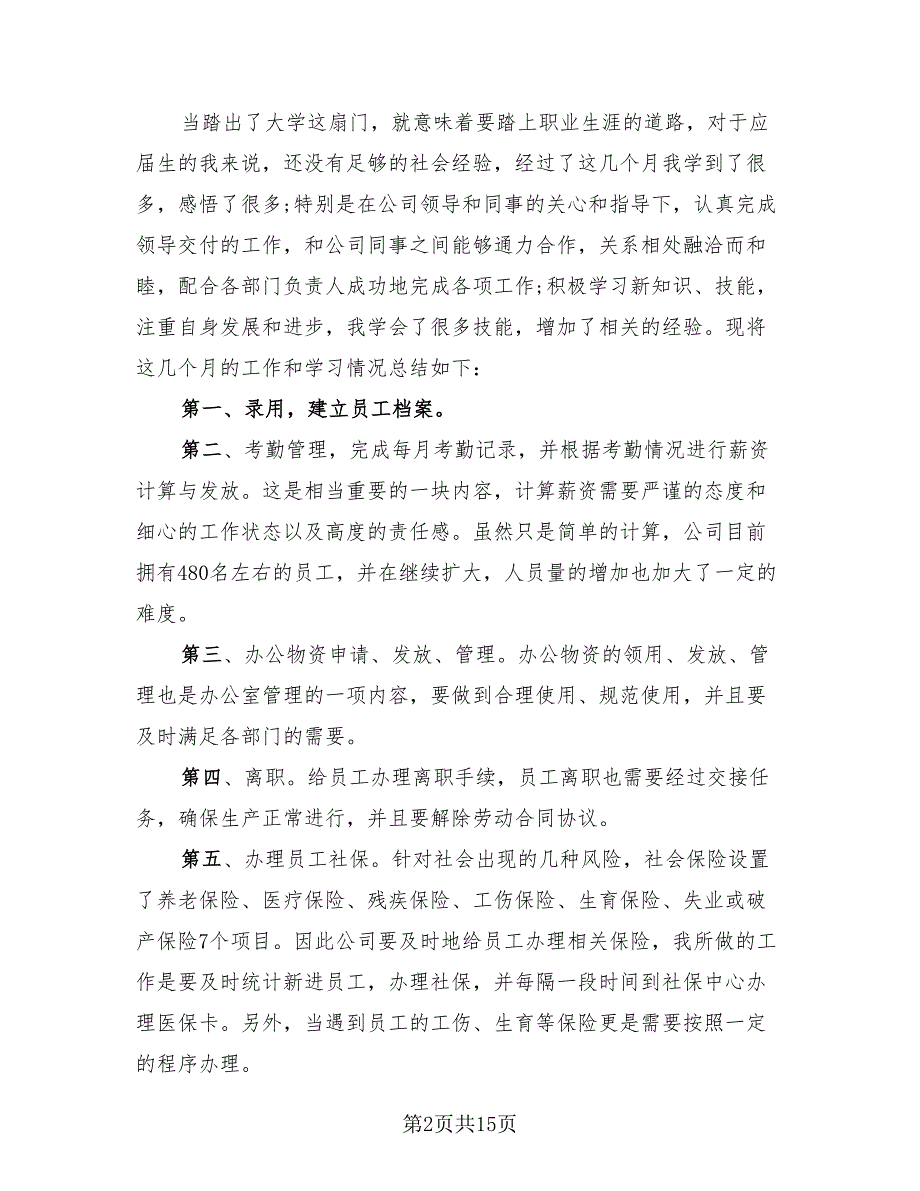 当踏出了大学这扇门，就意味着要踏上职业生涯的道路，对于应届生的我来说，还没有足够的社会经验，经过了这几个月我学到了很多，感悟了很多;特别是在公司领导和同事的关心和指导下，认真完成领导交付的工作，和公司同事之间能够通力合作，关系相处融洽而和睦，配合各部门负责人成功地完成各项工作;积极学习新知识、技能，注重自身发展和进步，我学会了很多技能，增加了相关的经验。现将这几个月的工作和学习情况总结如下：

第一、录用，建立员工档案。

第二、考勤管理，完成每月考勤记录，并根据考勤情况进行薪资计算与发放。这是相当重要的一块内容，计算薪资需要严谨的态度和细心的工作状态以及高度的责任感。虽然只是简单的计算，公司目前拥有480名左右的员工，并在继续扩大，人员量的增加也加大了一定的难度。

第三、办公物资申请、发放、管理。办公物资的领用、发放、管理也是办公室管理的一项内容，要做到合理使用、规范使用，并且要及时满足各部门的需要。

第四、离职。给员工办理离职手续，员工离职也需要经过交接任务，确保生产正常进行，并且要解除劳动合同协议。

第五、办理员工社保。针对社会出现的几种风险，社会保险设置了养老保险、医疗保险、残疾保险、工伤保险、生育保险、失业或破产保险7个项目。因此公司要及时地给员工办理相关保险，我所做的工作是要及时统计新进员工，办理社保，并每隔一段时间到社保中心办理医保卡。另外，当遇到员工的工伤、生育等保险更是需要按照一定的程序办理。

第2页共15页